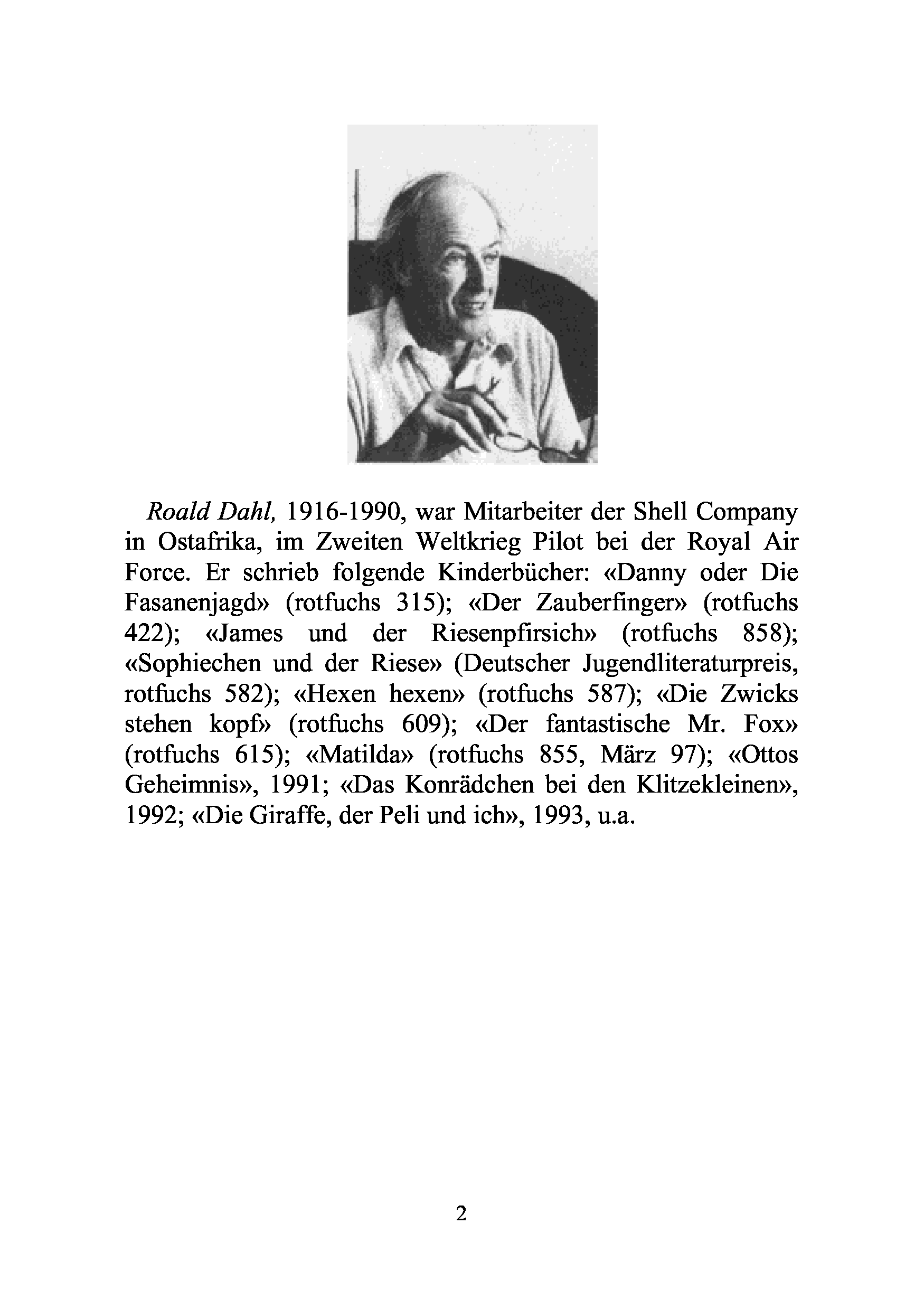 Roald Dahl, 1916-1990, war Mitarbeiter der Shell Company in Ostafrika, im Zweiten Weltkrieg Pilot bei der Royal Air Force. Er schrieb folgende Kinderbücher: «Danny oder Die Fasanenjagd» (rotfuchs 315); «Der Zauberfinger» (rotfuchs 422); «James und der Riesenpfirsich» (rotfuchs 858); «Sophiechen und der Riese» (Deutscher Jugendliteraturpreis, rotfuchs 582); «Hexen hexen» (rotfuchs 587); «Die Zwicks stehen kopf» (rotfuchs 609); «Der fantastische Mr. Fox» (rotfuchs 615); «Matilda» (rotfuchs 855, März 97); «Ottos Geheimnis», 1991; «Das Konrädchen bei den Klitzekleinen», 1992; «Die Giraffe, der Peli und ich», 1993, u.a.

2